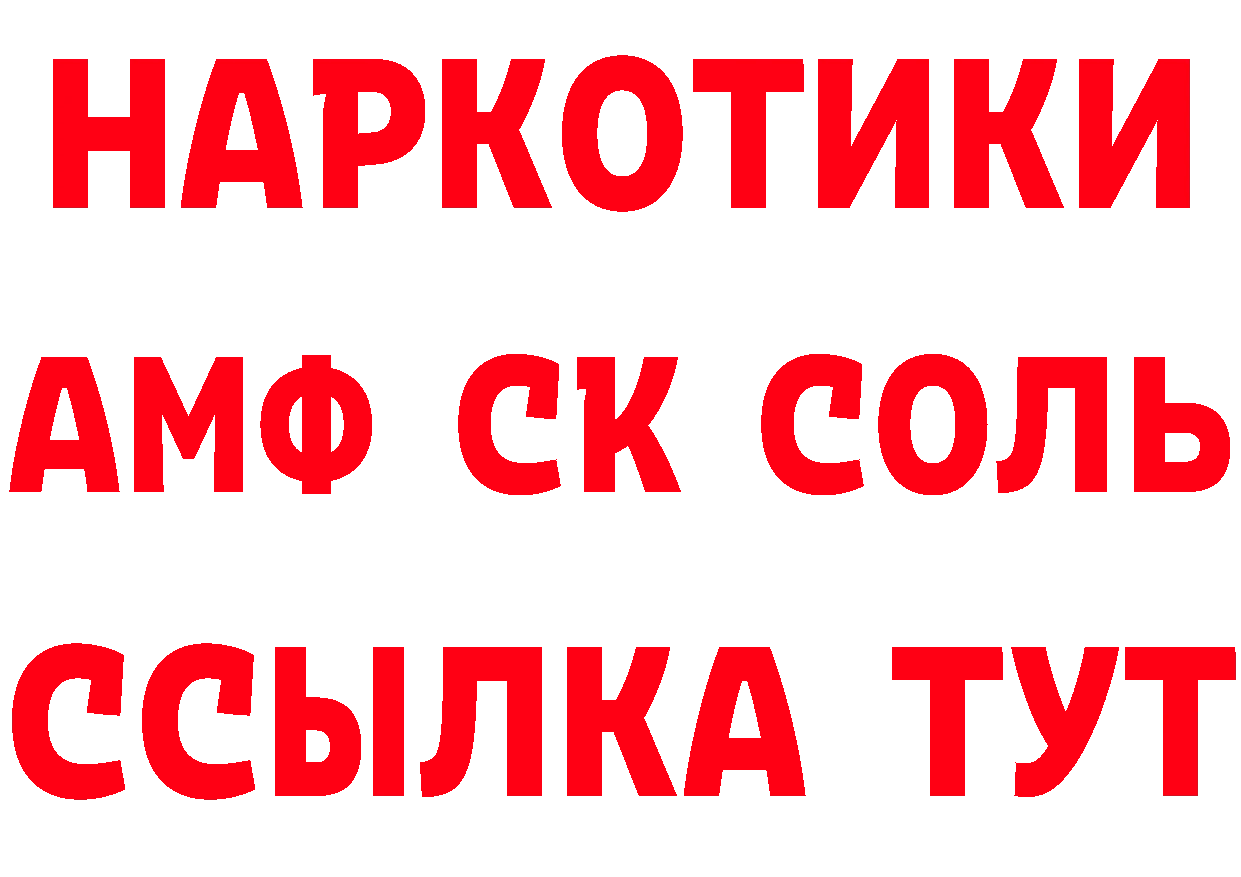 НАРКОТИКИ

АМФ СК СОЛЬ

ССЫЛКА ТУТ